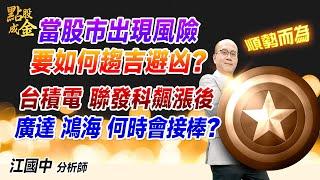 點股成金

當股市出現風險
要如何趨吉避凶?

順勢而為

台積電 聯發科飆漲後
廣達 鴻海 何時會接棒?

江國中 分析師